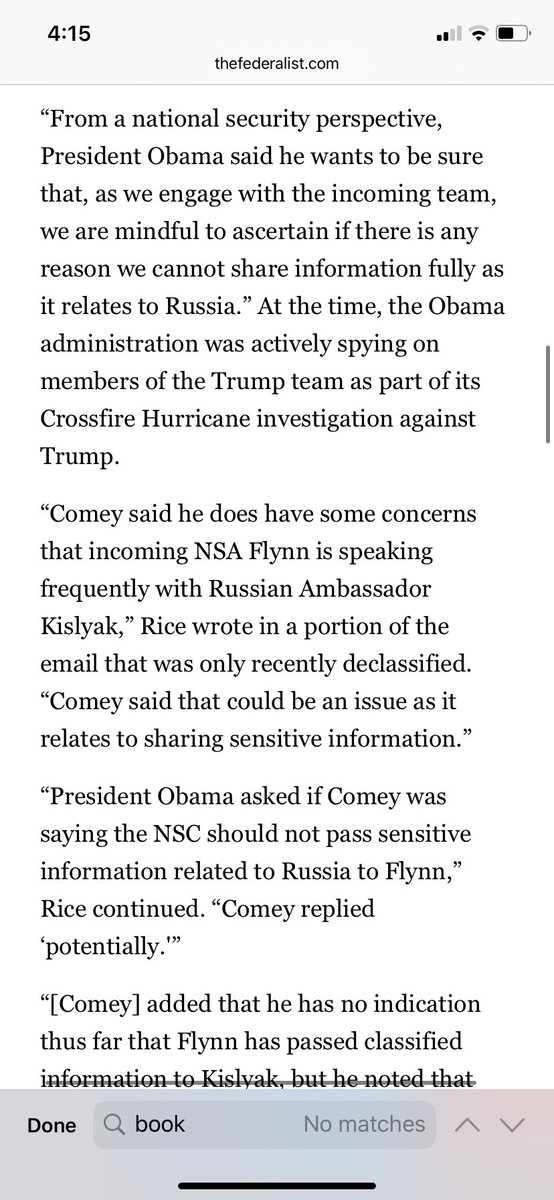 4:15

thefederalist.com

“From a national security perspective, President Obama said he wants to be sure that, as we engage with the incoming team, we are mindful to ascertain if there is any reason we cannot share information fully as it relates to Russia.” At the time, the Obama administration was actively spying on members of the Trump team as part of its Crossfire Hurricane investigation against Trump.

“Comey said he does have some concerns that incoming NSA Flynn is speaking frequently with Russian Ambassador Kislyak,” Rice wrote in a portion of the email that was only recently declassified. “Comey said that could be an issue as it relates to sharing sensitive information.”

“President Obama asked if Comey was saying the NSC should not pass sensitive information related to Russia to Flynn,” Rice continued. “Comey replied ‘potentially.'”

“[Comey] added that he has no indication thus far that Flynn has passed classified information to Kislyak, but he noted that

Done book No matches